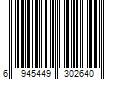 6 945449 302640